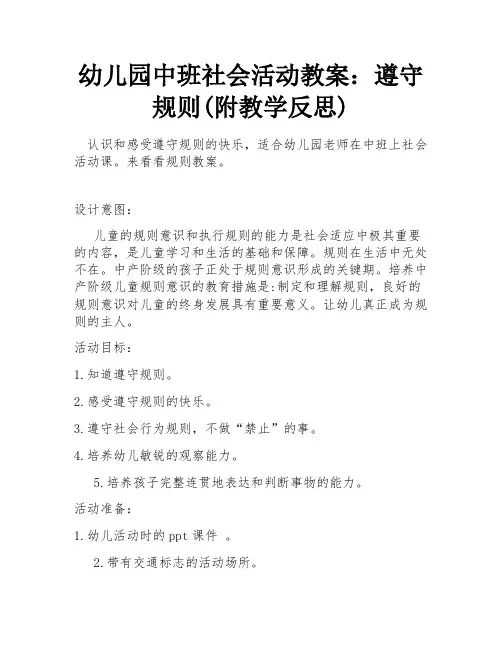 幼儿园中班社会活动教案：遵守规则(附教学反思)

认识和感受遵守规则的快乐，适合幼儿园老师在中班上社会活动课。来看看规则教案。

设计意图：

儿童的规则意识和执行规则的能力是社会适应中极其重要的内容，是儿童学习和生活的基础和保障。规则在生活中无处不在。中产阶级的孩子正处于规则意识形成的关键期。培养中产阶级儿童规则意识的教育措施是:制定和理解规则，良好的规则意识对儿童的终身发展具有重要意义。让幼儿真正成为规则的主人。

活动目标：

1.知道遵守规则。

2.感受遵守规则的快乐。

3.遵守社会行为规则，不做“禁止”的事。

4.培养幼儿敏锐的观察能力。

5.培养孩子完整连贯地表达和判断事物的能力。

活动准备：

1.幼儿活动时的ppt课件 。

2.带有交通标志的活动场所。